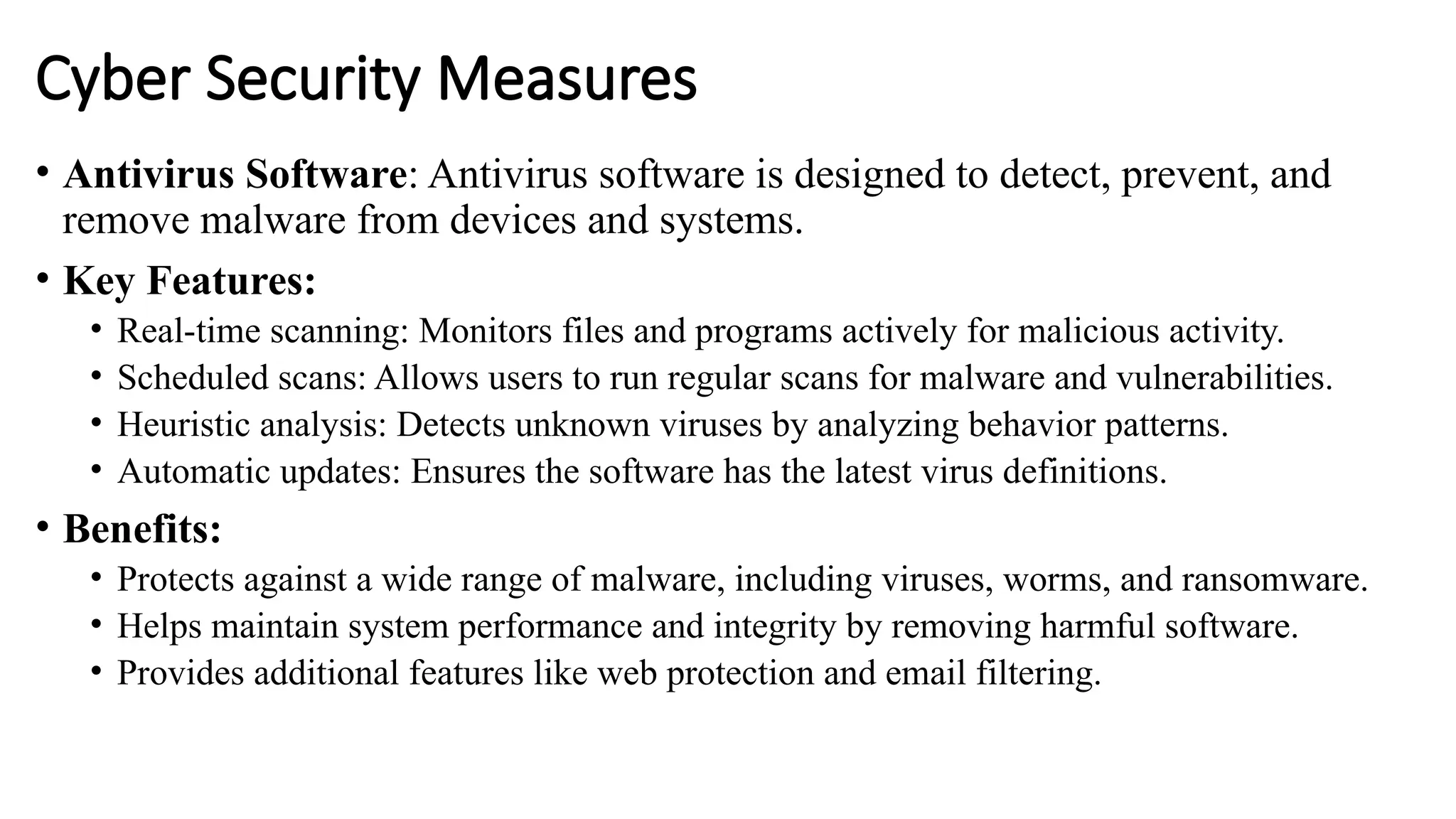 Cyber Security Measures

• Antivirus Software: Antivirus software is designed to detect, prevent, and remove malware from devices and systems.

• Key Features:
  • Real-time scanning: Monitors files and programs actively for malicious activity.
  • Scheduled scans: Allows users to run regular scans for malware and vulnerabilities.
  • Heuristic analysis: Detects unknown viruses by analyzing behavior patterns.
  • Automatic updates: Ensures the software has the latest virus definitions.

• Benefits:
  • Protects against a wide range of malware, including viruses, worms, and ransomware.
  • Helps maintain system performance and integrity by removing harmful software.
  • Provides additional features like web protection and email filtering.